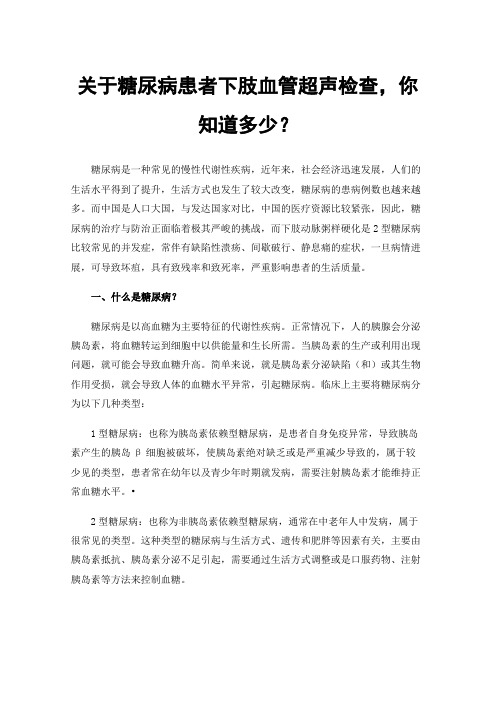 关于糖尿病患者下肢血管超声检查，你知道多少？

糖尿病是一种常见的慢性代谢性疾病，近年来，社会经济迅速发展，人们的生活水平得到了提升，生活方式也发生了较大改变，糖尿病的患病例数也越来越多。而中国是人口大国，与发达国家对比，中国的医疗资源比较紧张，因此，糖尿病的治疗与防治正面临着极其严峻的挑战，而下肢动脉粥样硬化是2型糖尿病比较常见的并发症，常伴有缺陷性溃疡、间歇破行、静息痛的症状，一旦病情进展，可导致坏疽，具有致残率和致死率，严重影响患者的生活质量。

一、什么是糖尿病？

糖尿病是以高血糖为主要特征的代谢性疾病。正常情况下，人的胰腺会分泌胰岛素，将血糖转运到细胞中以供能量和生长所需。当胰岛素的生产或利用出现问题，就可能会导致血糖升高。简单来说，就是胰岛素分泌缺陷（和）或其生物作用受损，就会导致人体的血糖水平异常，引起糖尿病。临床上主要将糖尿病分为以下几种类型：

1型糖尿病：也称为胰岛素依赖型糖尿病，是患者自身免疫异常，导致胰岛素产生的胰岛β细胞被破坏，使胰岛素绝对缺乏或是严重减少导致的，属于较少见的类型，患者常在幼年以及青少年时期就发病，需要注射胰岛素才能维持正常血糖水平。•

2型糖尿病：也称为非胰岛素依赖型糖尿病，通常在中老年人中发病，属于很常见的类型。这种类型的糖尿病与生活方式、遗传和肥胖等因素有关，主要由胰岛素抵抗、胰岛素分泌不足引起，需要通过生活方式调整或是口服药物、注射胰岛素等方法来控制血糖。